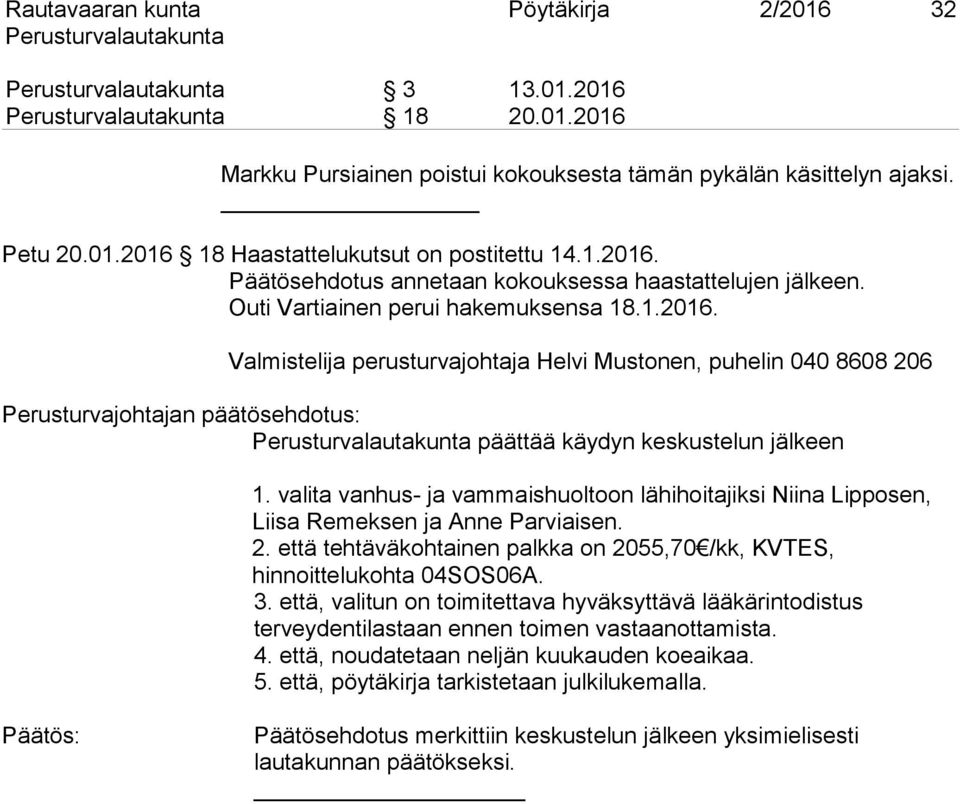 Rautavaaran kunta Pöytäkirja 2/2016 32
Perusturvalautakunta

Perusturvalautakunta § 3 13.01.2016
Perusturvalautakunta § 18 20.01.2016

Markku Pursiainen poistui kokouksesta tämän pykälän käsittelyn ajaksi.

Petu 20.01.2016 § 18 Haastattelukutsut on postitettu 14.1.2016.
Päätösehdotus annetaan kokouksessa haastattelujen jälkeen.
Outi Vartiainen perui hakemuksensa 18.1.2016.

Valmistelija perusturvajohtaja Helvi Mustonen, puhelin 040 8608 206

Perusturvajohtajan päätösehdotus:
Perusturvalautakunta päättää käydyn keskustelun jälkeen

1. valita vanhus- ja vammaishuoltoon lähihoitajiksi Niina Lipposen, Liisa Remeksen ja Anne Parviaisen.
2. että tehtäväkohtainen palkka on 2055,70€/kk, KVTES, hinnoittelukohta 04SOS06A.
3. että, valitun on toimitettava hyväksyttävä lääkärintodistus terveydentilastaan ennen toimen vastaanottamista.
4. että, noudatetaan neljän kuukauden koeaikaa.
5. että, pöytäkirja tarkistetaan julkilukemalla.

Päätös: Päätösehdotus merkittiin keskustelun jälkeen yksimielisesti lautakunnan päätökseksi.